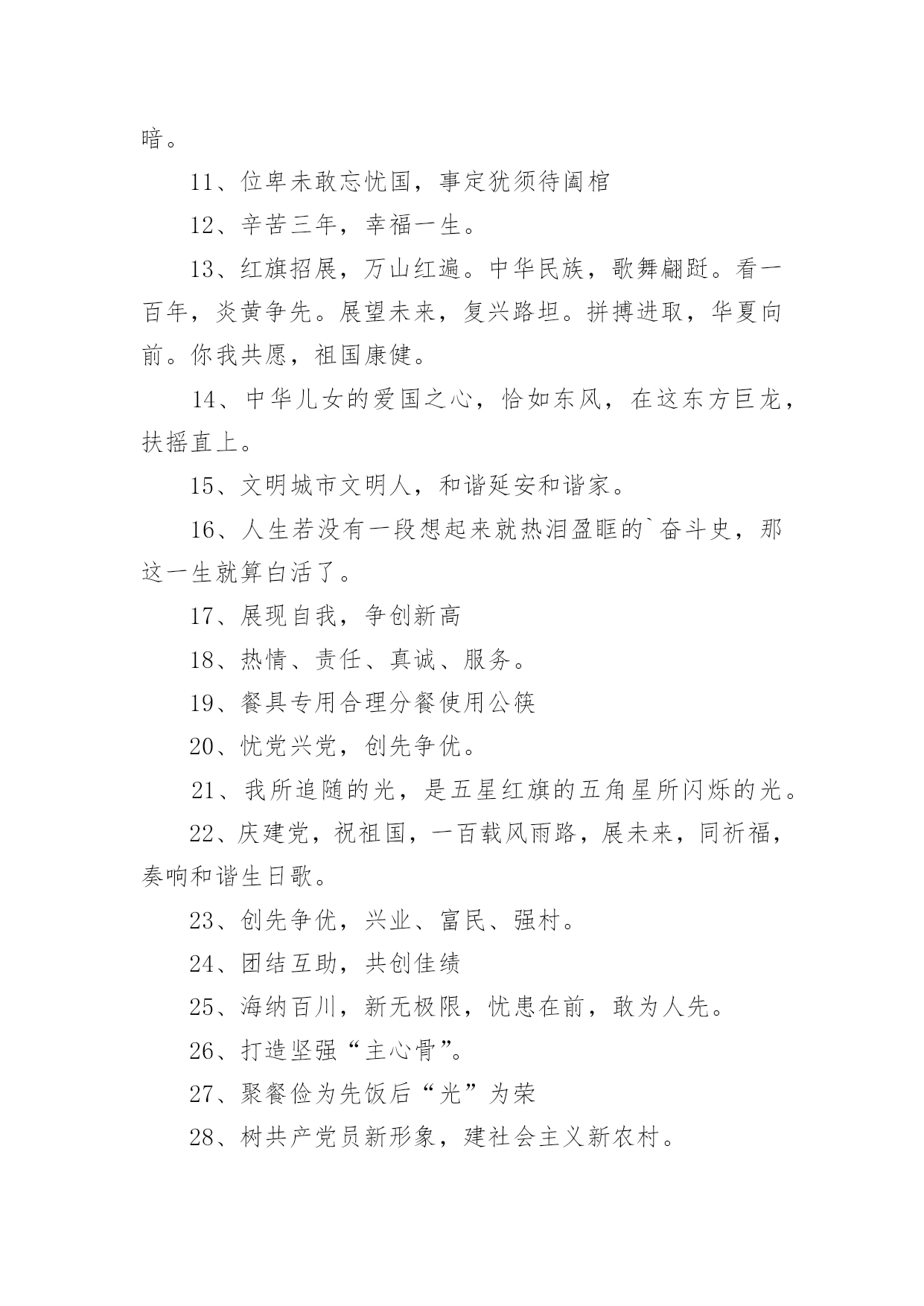 暗。

11、位卑未敢忘忧国，事定犹须待阖棺

12、辛苦三年，幸福一生。

13、红旗招展，万山红遍。中华民族，歌舞翩跹。看一百年，炎黄争先。展望未来，复兴路坦。拼搏进取，华夏向前。你我共愿，祖国康健。

14、中华儿女的爱国之心，恰如东风，在这东方巨龙，扶摇直上。

15、文明城市文明人，和谐延安和谐家。

16、人生若没有一段想起来就热泪盈眶的`奋斗史，那这一生就算白活了。

17、展现自我，争创新高

18、热情、责任、真诚、服务。

19、餐具专用合理分餐使用公筷

20、忧党兴党，创先争优。

21、我所追随的光，是五星红旗的五角星所闪烁的光。

22、庆建党，祝祖国，一百载风雨路，展未来，同祈福，奏响和谐生日歌。

23、创先争优，兴业、富民、强村。

24、团结互助，共创佳绩

25、海纳百川，新无极限，忧患在前，敢为人先。

26、打造坚强“主心骨”。

27、聚餐俭为先饭后“光”为荣

28、树共产党员新形象，建社会主义新农村。